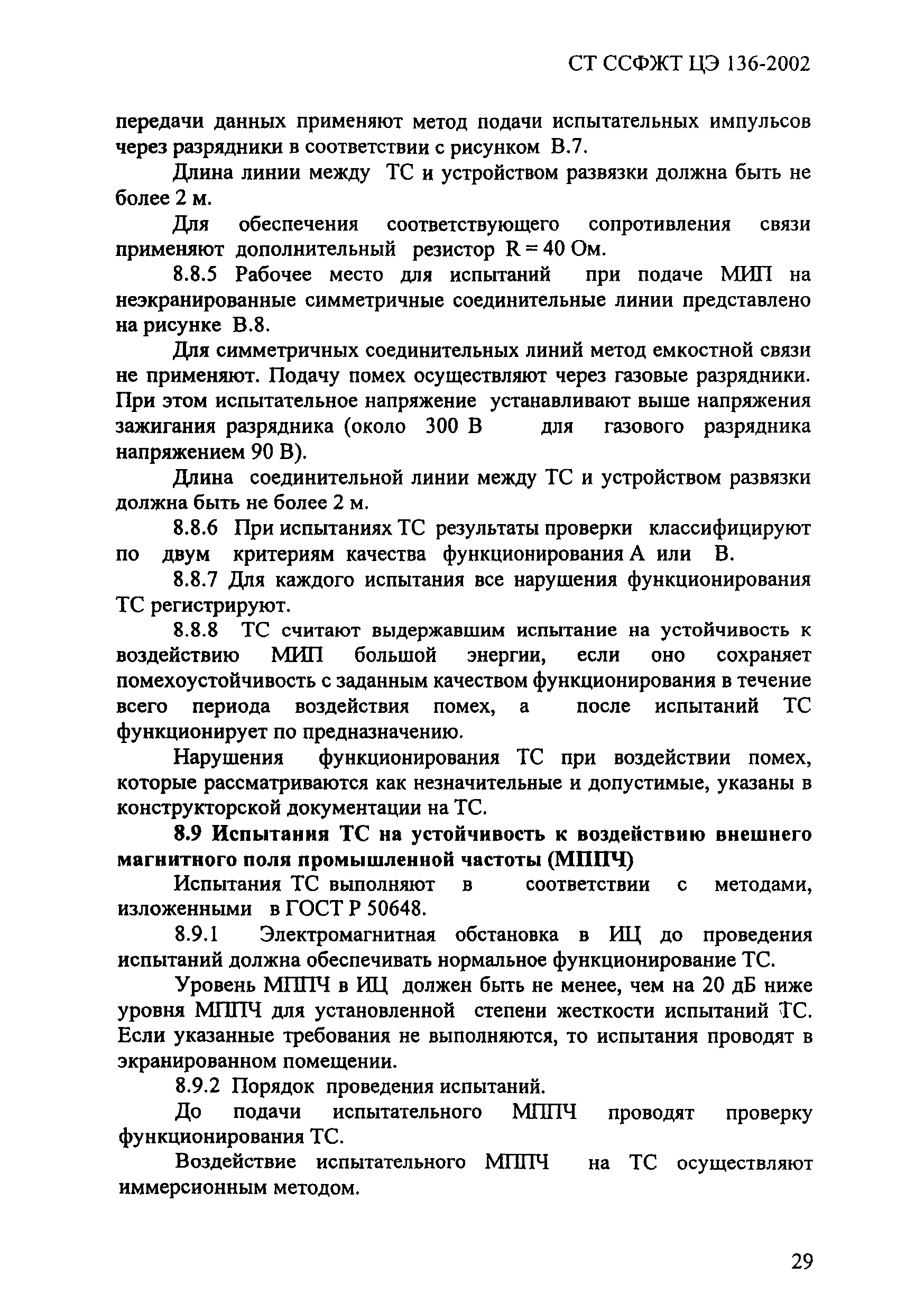 СТ ССФЖТ ЦЭ 136-2002

передачи данных применяют метод подачи испытательных импульсов через разрядники в соответствии с рисунком В.7.

Длина линии между ТС и устройством развязки должна быть не более 2 м.

Для обеспечения соответствующего сопротивления связи применяют дополнительный резистор R = 40 Ом.

8.8.5 Рабочее место для испытаний при подаче МИП на неэкранированные симметричные соединительные линии представлено на рисунке В.8.

Для симметричных соединительных линий метод емкостной связи не применяют. Подачу помех осуществляют через газовые разрядники. При этом испытательное напряжение устанавливают выше напряжения зажигания разрядника (около 300 В для газового разрядника напряжением 90 В).

Длина соединительной линии между ТС и устройством развязки должна быть не более 2 м.

8.8.6 При испытаниях ТС результаты проверки классифицируют по двум критериям качества функционирования А или В.

8.8.7 Для каждого испытания все нарушения функционирования ТС регистрируют.

8.8.8 ТС считают выдержавшим испытание на устойчивость к воздействию МИП большой энергии, если оно сохраняет помехоустойчивость с заданным качеством функционирования в течение всего периода воздействия помех, а после испытаний ТС функционирует по предназначению.

Нарушения функционирования ТС при воздействии помех, которые рассматриваются как незначительные и допустимые, указаны в конструкторской документации на ТС.

8.9 Испытания ТС на устойчивость к воздействию внешнего магнитного поля промышленной частоты (МППЧ)

Испытания ТС выполняют в соответствии с методами, изложенными в ГОСТ Р 50648.

8.9.1 Электромагнитная обстановка в ИЦ до проведения испытаний должна обеспечивать нормальное функционирование ТС.

Уровень МППЧ в ИЦ должен быть не менее, чем на 20 дБ ниже уровня МППЧ для установленной степени жесткости испытаний ТС. Если указанные требования не выполняются, то испытания проводят в экранированном помещении.

8.9.2 Порядок проведения испытаний.

До подачи испытательного МППЧ проводят проверку функционирования ТС.

Воздействие испытательного МППЧ на ТС осуществляют иммерсионным методом.

29